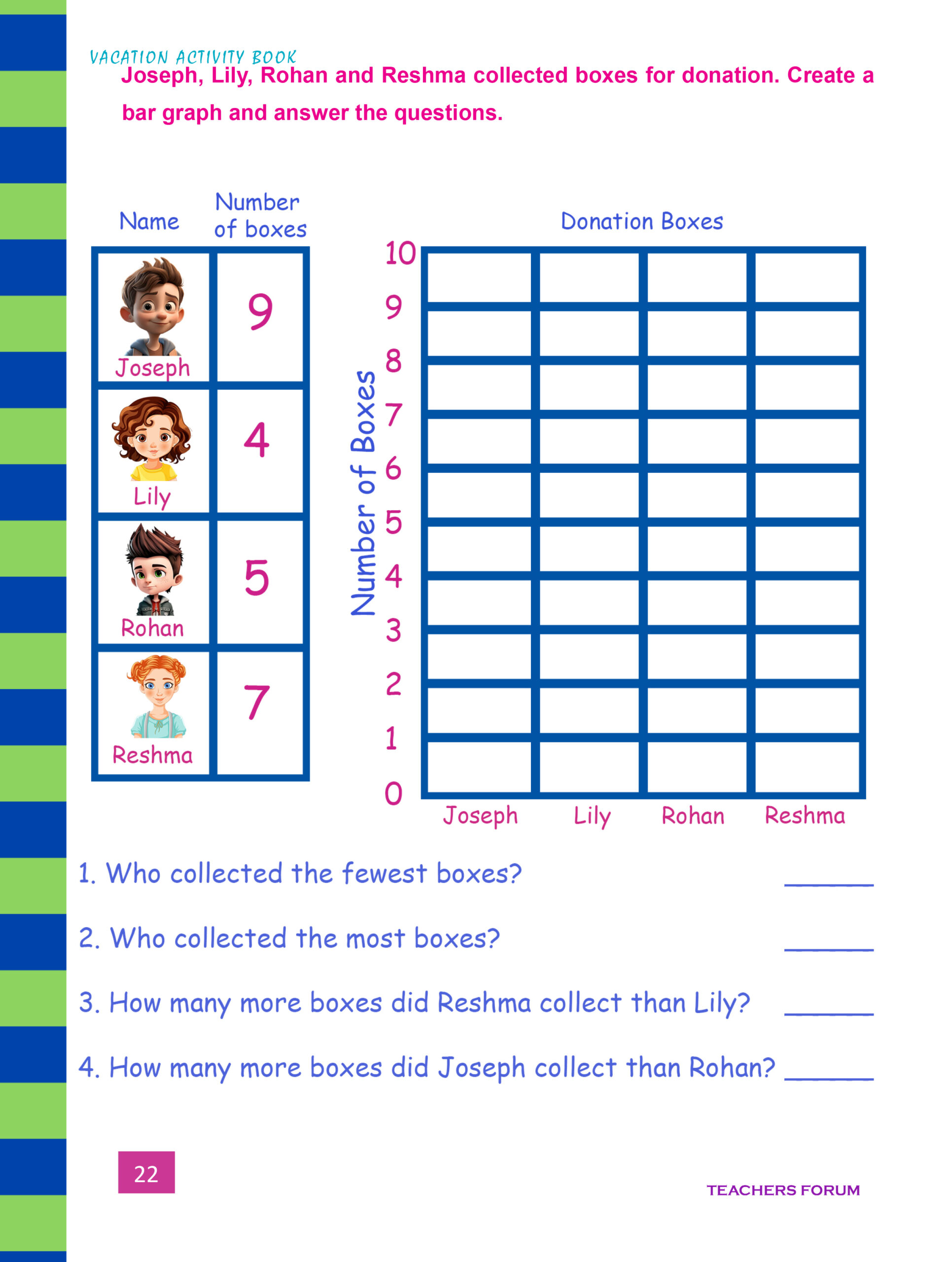 VACATION ACTIVITY BOOK

Joseph, Lily, Rohan and Reshma collected boxes for donation. Create a bar graph and answer the questions.

| Name | Number of boxes |
|---|---|
| Joseph | 9 |
| Lily | 4 |
| Rohan | 5 |
| Reshma | 7 |

Donation Boxes

Number of Boxes

10
9
8
7
6
5
4
3
2
1
0

Joseph Lily Rohan Reshma

1. Who collected the fewest boxes? ______

2. Who collected the most boxes? ______

3. How many more boxes did Reshma collect than Lily? ______

4. How many more boxes did Joseph collect than Rohan? ______

22

TEACHERS FORUM